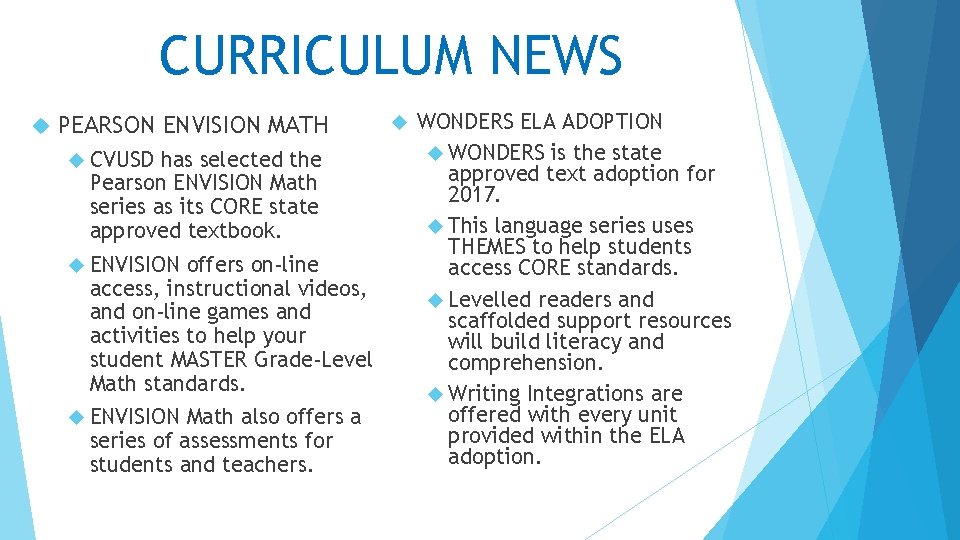 CURRICULUM NEWS

PEARSON ENVISION MATH

CVUSD has selected the Pearson ENVISION Math series as its CORE state approved textbook.

ENVISION offers on-line access, instructional videos, and on-line games and activities to help your student MASTER Grade-Level Math standards.

ENVISION Math also offers a series of assessments for students and teachers.

WONDERS ELA ADOPTION

WONDERS is the state approved text adoption for 2017.

This language series uses THEMES to help students access CORE standards.

Levelled readers and scaffolded support resources will build literacy and comprehension.

Writing Integrations are offered with every unit provided within the ELA adoption.